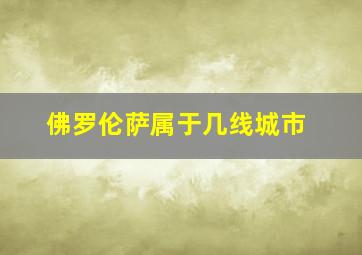 佛罗伦萨属于几线城市